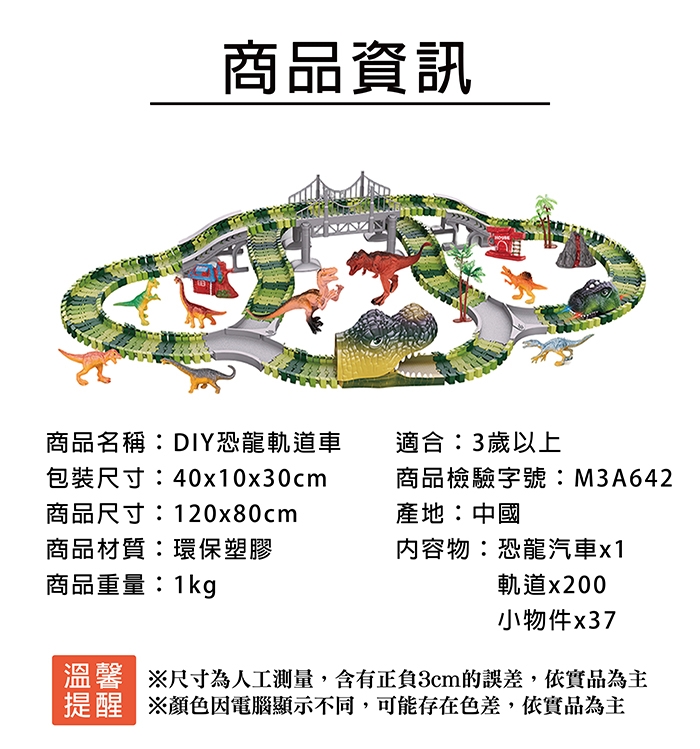 商品資訊

HOUSE

商品名稱：DIY恐龍軌道車
包裝尺寸：40x10x30cm
商品尺寸：120x80cm
商品材質：環保塑膠
商品重量：1kg

適合：3歲以上
商品檢驗字號：M3A642
產地：中國
內容物：恐龍汽車x1
軌道x200
小物件x37

溫馨提醒
※尺寸為人工測量，含有正負3cm的誤差，依實品為主
※顏色因電腦顯示不同，可能存在色差，依實品為主